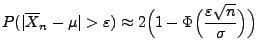 $P(|\overline{X}_n - \mu| > \varepsilon) \approx 2\left(1 - \Phi\left(\frac{\varepsilon\sqrt{n}}{\sigma}\right)\right)$